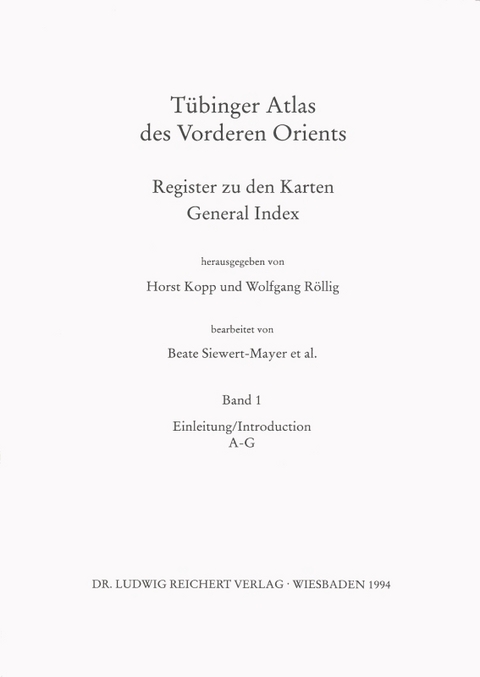 Tübinger Atlas
des Vorderen Orients

Register zu den Karten
General Index

herausgegeben von

Horst Kopp und Wolfgang Röllig

bearbeitet von

Beate Siewert-Mayer et al.

Band 1

Einleitung/Introduction
A-G

DR. LUDWIG REICHERT VERLAG · WIESBADEN 1994